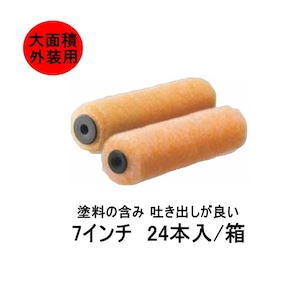 大面積
外装用

塗料の含み 吐き出しが良い
7インチ　24本入/箱